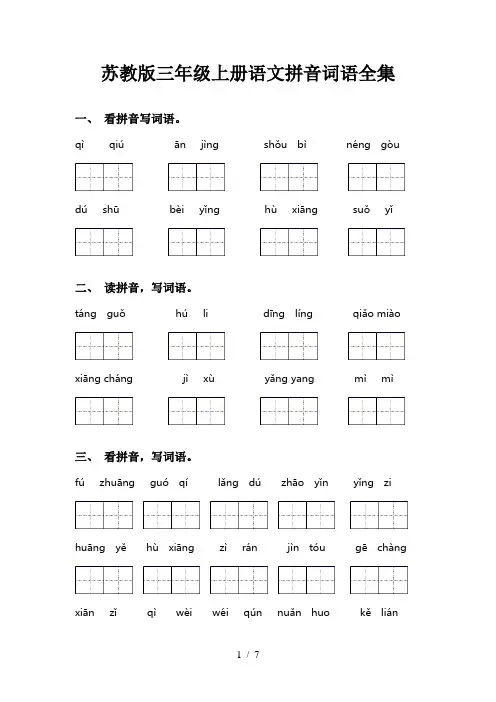 苏教版三年级上册语文拼音词语全集

一、 看拼音写词语。

qì qiú ān jìng shǒu bì néng gòu

dú shū bèi yǐng hù xiāng suǒ yǐ

二、 读拼音，写词语。

táng guǒ hú li dīng líng qiǎo miào

xiāng cháng jì xù yǎng yang mì mì

三、 看拼音，写词语。

fú zhuāng guó qí lǎng dú zhāo yǐn yǐng zi

huāng yě hù xiāng zì rán jìn tóu gē chàng

xiān zǐ qì wèi wéi qún nuǎn huo kě lián

1 / 7